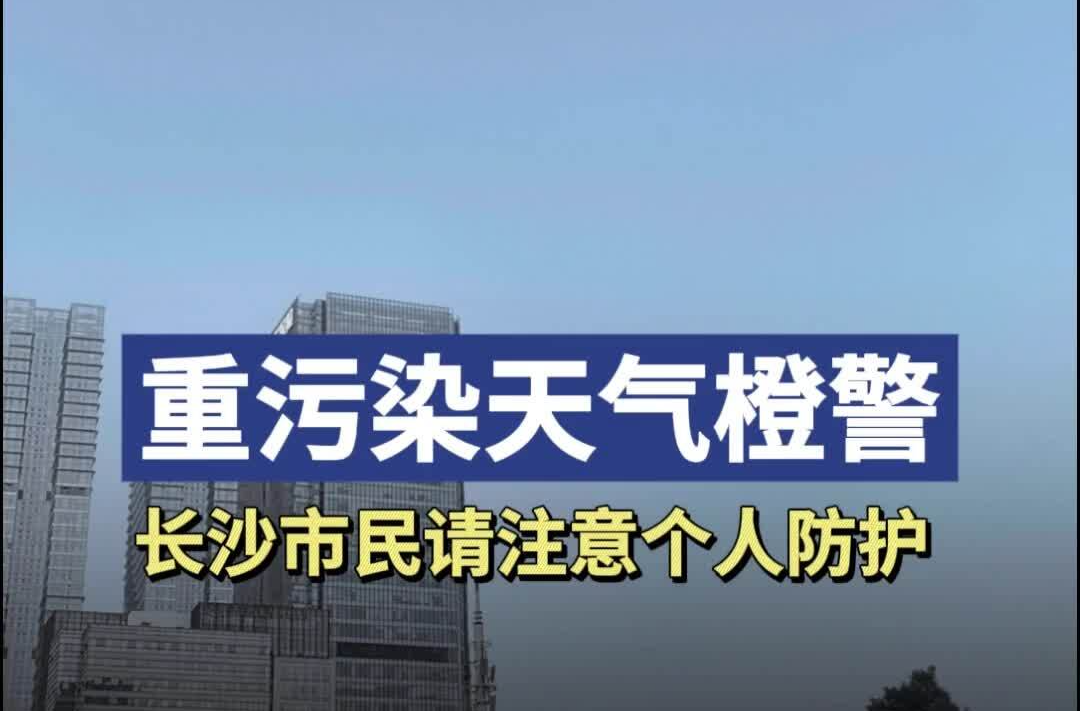 重污染天气橙警

长沙市民请注意个人防护